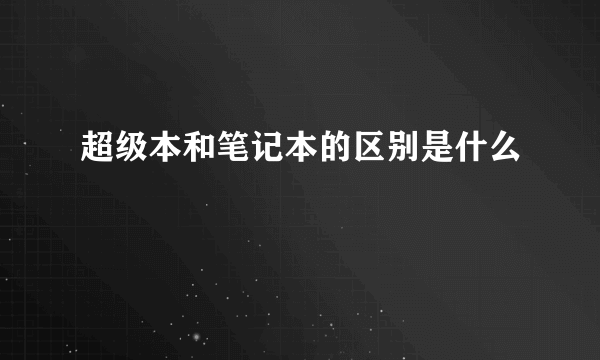 超级本和笔记本的区别是什么